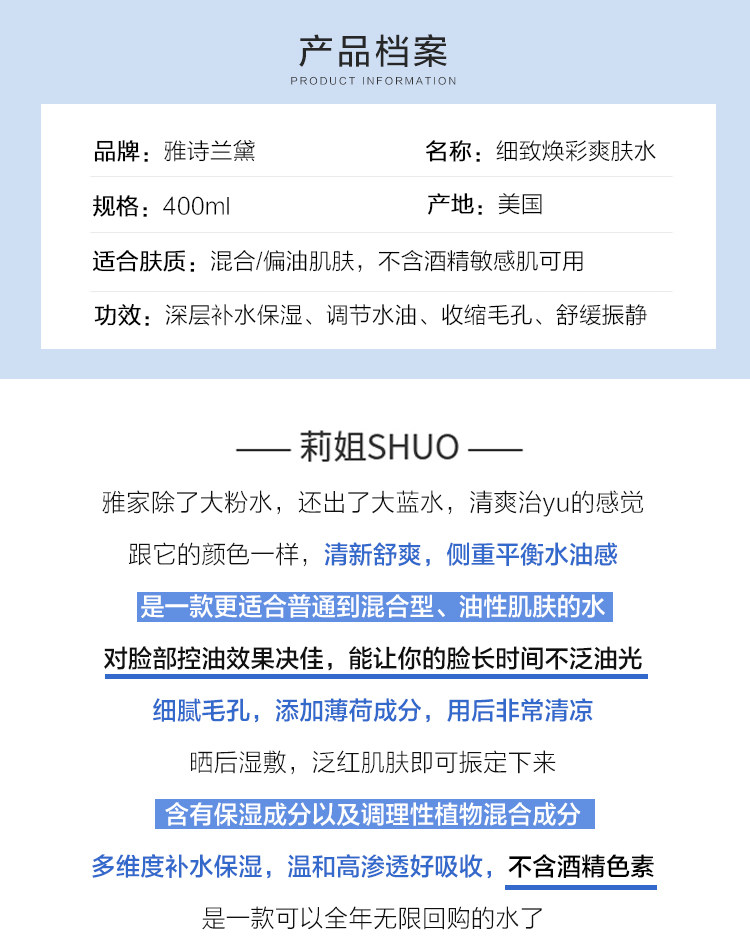 产品档案
PRODUCT INFORMATION

品牌：雅诗兰黛
名称：细致焕彩爽肤水
规格：400ml
产地：美国
适合肤质：混合/偏油肌肤，不含酒精敏感肌可用
功效：深层补水保湿、调节水油、收缩毛孔、舒缓振静

—— 莉姐SHUO ——

雅家除了大粉水，还出了大蓝水，清爽治yu的感觉
跟它的颜色一样，清新舒爽，侧重平衡水油感
是一款更适合普通到混合型、油性肌肤的水
对脸部控油效果决佳，能让你的脸长时间不泛油光
细腻毛孔，添加薄荷成分，用后非常清凉
晒后湿敷，泛红肌肤即可振定下来
含有保湿成分以及调理性植物混合成分
多维度补水保湿，温和高渗透好吸收，不含酒精色素
是一款可以全年无限回购的水了